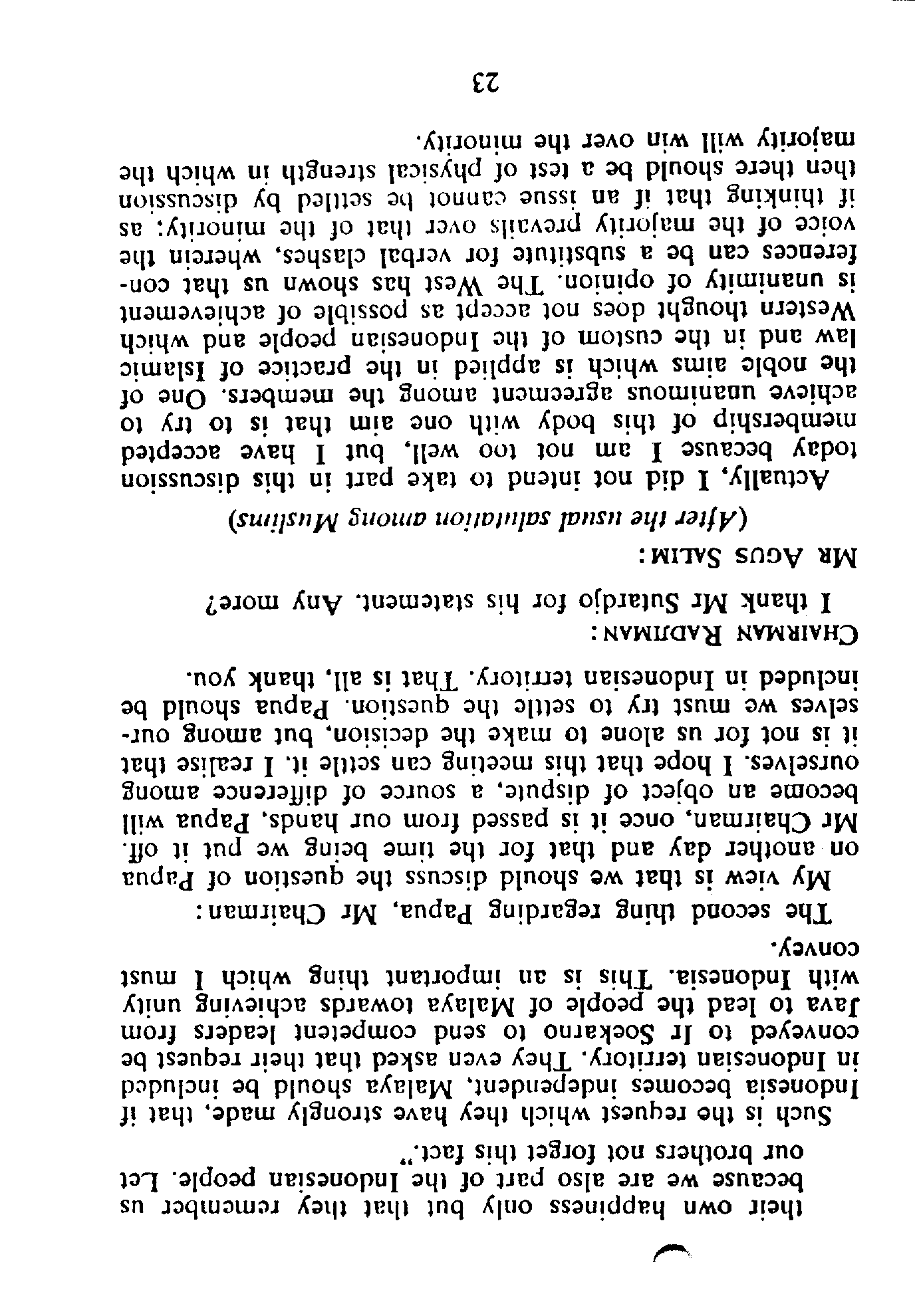 their own happiness only but that they remember us because we are also part of the Indonesian people. Let our brothers not forget this fact."

Such is the request which they have strongly made, that if Indonesia becomes independent, Malaya should be included in Indonesian territory. They even asked that their request be conveyed to Ir Soekarno to send competent leaders from Java to lead the people of Malaya towards achieving unity with Indonesia. This is an important thing which I must convey.

The second thing regarding Papua, Mr Chairman:

My view is that we should discuss the question of Papua on another day and that for the time being we put it off. Mr Chairman, once it is passed from our hands, Papua will become an object of dispute, a source of difference among ourselves. I hope that this meeting can settle it. I realise that it is not for us alone to make the decision, but among ourselves we must try to settle the question. Papua should be included in Indonesian territory. That is all, thank you.

CHAIRMAN RADJIMAN:

I thank Mr Sutardjo for his statement. Any more?

MR AGUS SALIM:

(After the usual salutation among Muslims)

Actually, I did not intend to take part in this discussion today because I am not too well, but I have accepted membership of this body with one aim that is to try to achieve unanimous agreement among the members. One of the noble aims which is applied in the practice of Islamic law and in the custom of the Indonesian people and which Western thought does not accept as possible of achievement is unanimity of opinion. The West has shown us that conferences can be a substitute for verbal clashes, wherein the voice of the majority prevails over that of the minority: as if thinking that if an issue cannot be settled by discussion then there should be a test of physical strength in which the majority will win over the minority.

23